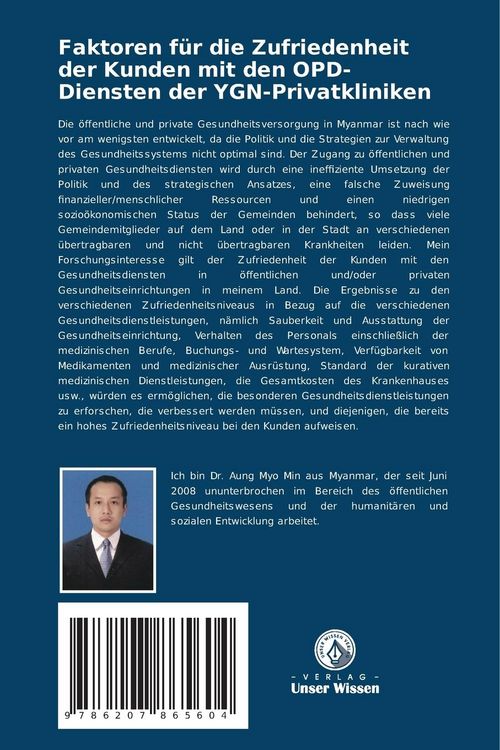 Faktoren für die Zufriedenheit der Kunden mit den OPD-Diensten der YGN-Privatkliniken

Die öffentliche und private Gesundheitsversorgung in Myanmar ist nach wie vor am wenigsten entwickelt, da die Politik und die Strategien zur Verwaltung des Gesundheitssystems nicht optimal sind. Der Zugang zu öffentlichen und privaten Gesundheitsdiensten wird durch eine ineffiziente Umsetzung der Politik und des strategischen Ansatzes, eine falsche Zuweisung finanzieller/menschlicher Ressourcen und einen niedrigen sozioökonomischen Status der Gemeinden behindert, so dass viele Gemeindemitglieder auf dem Land oder in der Stadt an verschiedenen übertragbaren und nicht übertragbaren Krankheiten leiden. Mein Forschungsinteresse gilt der Zufriedenheit der Kunden mit den Gesundheitsdiensten in öffentlichen und/oder privaten Gesundheitseinrichtungen in meinem Land. Die Ergebnisse zu den verschiedenen Zufriedenheitsniveaus in Bezug auf die verschiedenen Gesundheitsdienstleistungen, nämlich Sauberkeit und Ausstattung der Gesundheitseinrichtung, Verhalten des Personals einschließlich der medizinischen Berufe, Buchungs- und Wartesystem, Verfügbarkeit von Medikamenten und medizinischer Ausrüstung, Standard der kurativen medizinischen Dienstleistungen, die Gesamtkosten des Krankenhauses usw., würden es ermöglichen, die besonderen Gesundheitsdienstleistungen zu erforschen, die verbessert werden müssen, und diejenigen, die bereits ein hohes Zufriedenheitsniveau bei den Kunden aufweisen.

Ich bin Dr. Aung Myo Min aus Myanmar, der seit Juni 2008 ununterbrochen im Bereich des öffentlichen Gesundheitswesens und der humanitären und sozialen Entwicklung arbeitet.

9 786207 865604

UNSER WISSEN VERLAG
- VERLAG -
Unser Wissen